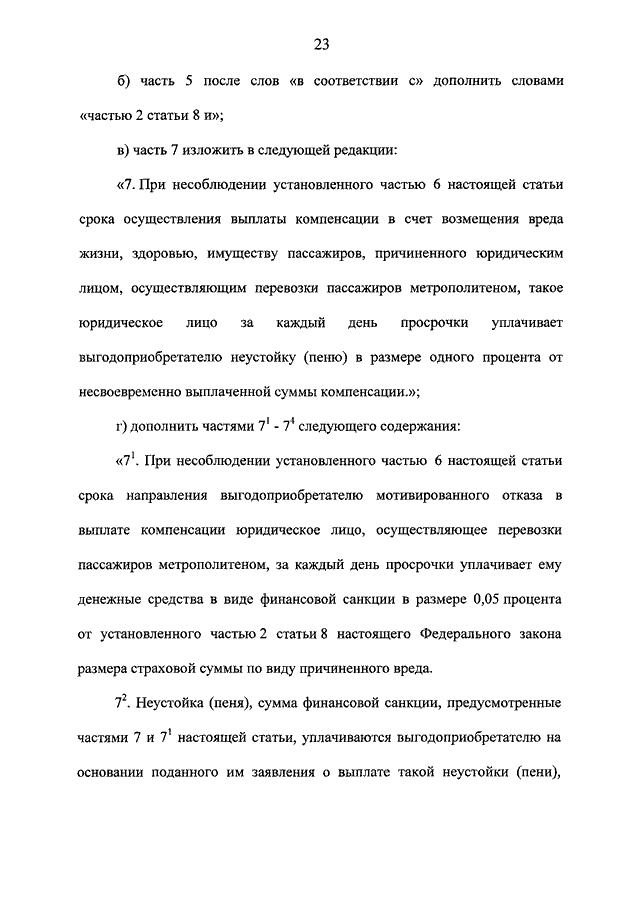 23

б) часть 5 после слов «в соответствии с» дополнить словами «частью 2 статьи 8 и»;

в) часть 7 изложить в следующей редакции:

«7. При несоблюдении установленного частью 6 настоящей статьи срока осуществления выплаты компенсации в счет возмещения вреда жизни, здоровью, имуществу пассажиров, причиненного юридическим лицом, осуществляющим перевозки пассажиров метрополитеном, такое юридическое лицо за каждый день просрочки уплачивает выгодоприобретателю неустойку (пеню) в размере одного процента от несвоевременно выплаченной суммы компенсации.»;

г) дополнить частями $7^1$ - $7^4$ следующего содержания:

«$7^1$. При несоблюдении установленного частью 6 настоящей статьи срока направления выгодоприобретателю мотивированного отказа в выплате компенсации юридическое лицо, осуществляющее перевозки пассажиров метрополитеном, за каждый день просрочки уплачивает ему денежные средства в виде финансовой санкции в размере 0,05 процента от установленного частью 2 статьи 8 настоящего Федерального закона размера страховой суммы по виду причиненного вреда.

$7^2$. Неустойка (пеня), сумма финансовой санкции, предусмотренные частями 7 и $7^1$ настоящей статьи, уплачиваются выгодоприобретателю на основании поданного им заявления о выплате такой неустойки (пени),